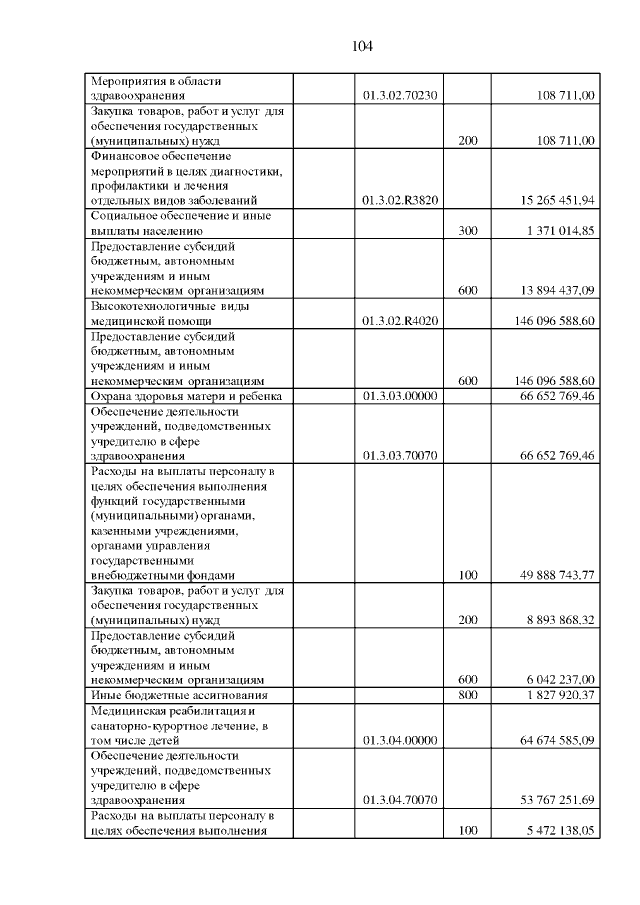 104

| | | | | |
|---|---|---|---|---|
| Мероприятия в области здравоохранения | | 01.3.02.70230 | | 108 711,00 |
| Закупка товаров, работ и услуг для обеспечения государственных (муниципальных) нужд | | | 200 | 108 711,00 |
| Финансовое обеспечение мероприятий в целях диагностики, профилактики и лечения отдельных видов заболеваний | | 01.3.02.R3820 | | 15 265 451,94 |
| Социальное обеспечение и иные выплаты населению | | | 300 | 1 371 014,85 |
| Предоставление субсидий бюджетным, автономным учреждениям и иным некоммерческим организациям | | | 600 | 13 894 437,09 |
| Высокотехнологичные виды медицинской помощи | | 01.3.02.R4020 | | 146 096 588,60 |
| Предоставление субсидий бюджетным, автономным учреждениям и иным некоммерческим организациям | | | 600 | 146 096 588,60 |
| Охрана здоровья матери и ребенка | | 01.3.03.00000 | | 66 652 769,46 |
| Обеспечение деятельности учреждений, подведомственных учредителю в сфере здравоохранения | | 01.3.03.70070 | | 66 652 769,46 |
| Расходы на выплаты персоналу в целях обеспечения выполнения функций государственными (муниципальными) органами, казенными учреждениями, органами управления государственными внебюджетными фондами | | | 100 | 49 888 743,77 |
| Закупка товаров, работ и услуг для обеспечения государственных (муниципальных) нужд | | | 200 | 8 893 868,32 |
| Предоставление субсидий бюджетным, автономным учреждениям и иным некоммерческим организациям | | | 600 | 6 042 237,00 |
| Иные бюджетные ассигнования | | | 800 | 1 827 920,37 |
| Медицинская реабилитация и санаторно-курортное лечение, в том числе детей | | 01.3.04.00000 | | 64 674 585,09 |
| Обеспечение деятельности учреждений, подведомственных учредителю в сфере здравоохранения | | 01.3.04.70070 | | 53 767 251,69 |
| Расходы на выплаты персоналу в целях обеспечения выполнения | | | 100 | 5 472 138,05 |